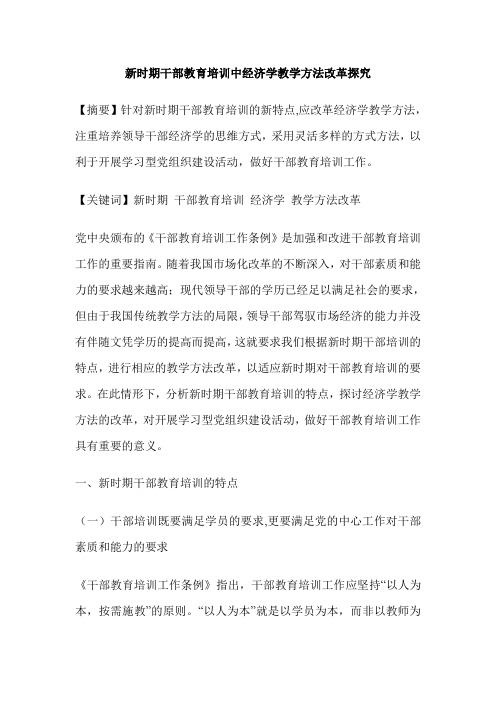 新时期干部教育培训中经济学教学方法改革探究

【摘要】针对新时期干部教育培训的新特点,应改革经济学教学方法，注重培养领导干部经济学的思维方式，采用灵活多样的方式方法，以利于开展学习型党组织建设活动，做好干部教育培训工作。

【关键词】新时期 干部教育培训 经济学 教学方法改革

党中央颁布的《干部教育培训工作条例》是加强和改进干部教育培训工作的重要指南。随着我国市场化改革的不断深入，对干部素质和能力的要求越来越高；现代领导干部的学历已经足以满足社会的要求，但由于我国传统教学方法的局限，领导干部驾驭市场经济的能力并没有伴随文凭学历的提高而提高，这就要求我们根据新时期干部培训的特点，进行相应的教学方法改革，以适应新时期对干部教育培训的要求。在此情形下，分析新时期干部教育培训的特点，探讨经济学教学方法的改革，对开展学习型党组织建设活动，做好干部教育培训工作具有重要的意义。

一、新时期干部教育培训的特点

（一）干部培训既要满足学员的要求,更要满足党的中心工作对干部素质和能力的要求

《干部教育培训工作条例》指出，干部教育培训工作应坚持“以人为本，按需施教”的原则。“以人为本”就是以学员为本，而非以教师为